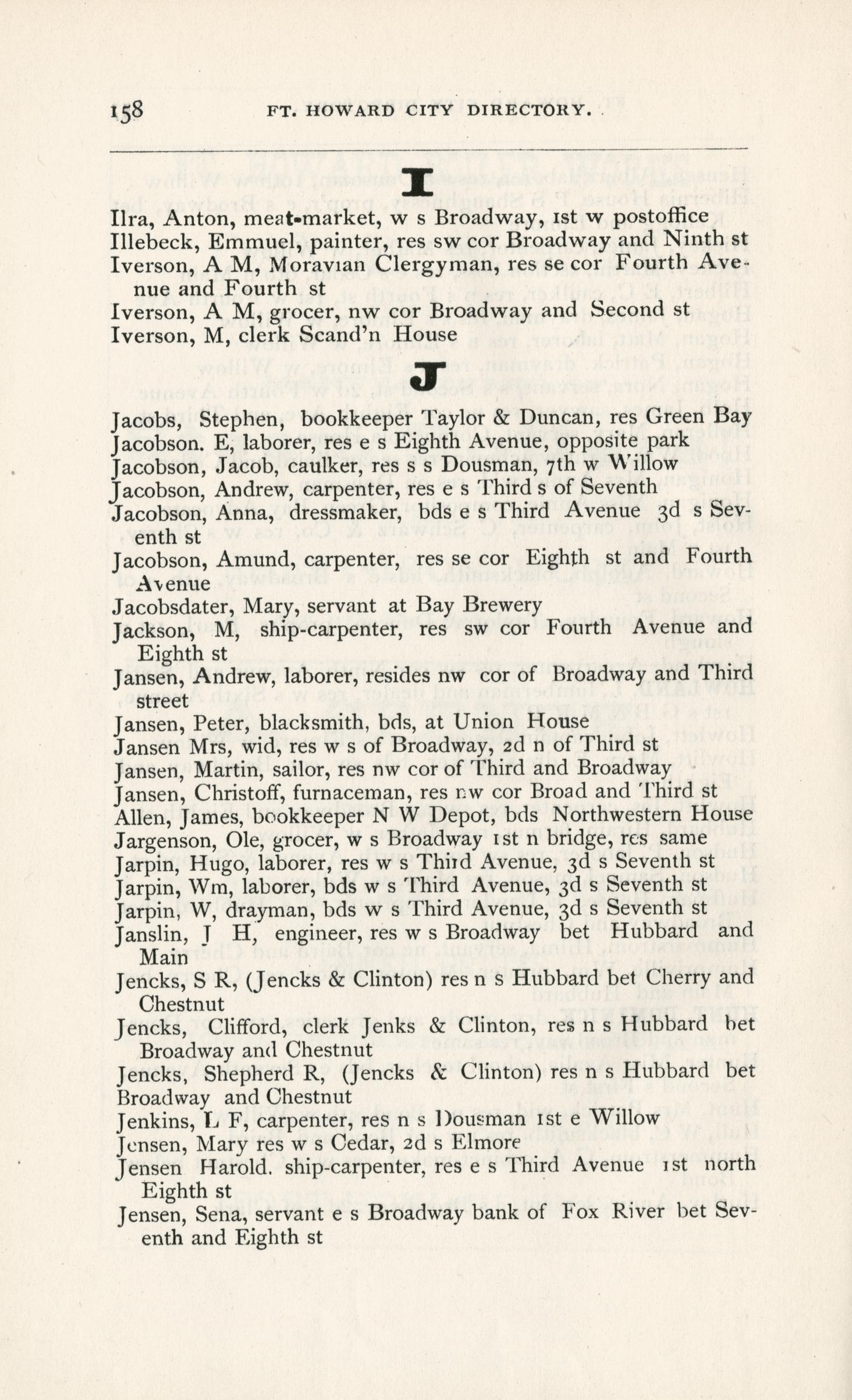 158 FT. HOWARD CITY DIRECTORY.

I

Ilra, Anton, meat-market, w s Broadway, 1st w postoffice
Illebeck, Emmuel, painter, res sw cor Broadway and Ninth st
Iverson, A M, Moravian Clergyman, res se cor Fourth Avenue and Fourth st
Iverson, A M, grocer, nw cor Broadway and Second st
Iverson, M, clerk Scand'n House

J

Jacobs, Stephen, bookkeeper Taylor & Duncan, res Green Bay
Jacobson. E, laborer, res e s Eighth Avenue, opposite park
Jacobson, Jacob, caulker, res s s Dousman, 7th w Willow
Jacobson, Andrew, carpenter, res e s Third s of Seventh
Jacobson, Anna, dressmaker, bds e s Third Avenue 3d s Seventh st
Jacobson, Amund, carpenter, res se cor Eighth st and Fourth Avenue
Jacobsdater, Mary, servant at Bay Brewery
Jackson, M, ship-carpenter, res sw cor Fourth Avenue and Eighth st
Jansen, Andrew, laborer, resides nw cor of Broadway and Third street
Jansen, Peter, blacksmith, bds, at Union House
Jansen Mrs, wid, res w s of Broadway, 2d n of Third st
Jansen, Martin, sailor, res nw cor of Third and Broadway
Jansen, Christoff, furnaceman, res nw cor Broad and Third st
Allen, James, bookkeeper N W Depot, bds Northwestern House
Jargenson, Ole, grocer, w s Broadway 1st n bridge, res same
Jarpin, Hugo, laborer, res w s Third Avenue, 3d s Seventh st
Jarpin, Wm, laborer, bds w s Third Avenue, 3d s Seventh st
Jarpin, W, drayman, bds w s Third Avenue, 3d s Seventh st
Janslin, J H, engineer, res w s Broadway bet Hubbard and Main
Jencks, S R, (Jencks & Clinton) res n s Hubbard bet Cherry and Chestnut
Jencks, Clifford, clerk Jenks & Clinton, res n s Hubbard bet Broadway and Chestnut
Jencks, Shepherd R, (Jencks & Clinton) res n s Hubbard bet Broadway and Chestnut
Jenkins, L F, carpenter, res n s Dousman 1st e Willow
Jensen, Mary res w s Cedar, 2d s Elmore
Jensen Harold. ship-carpenter, res e s Third Avenue 1st north Eighth st
Jensen, Sena, servant e s Broadway bank of Fox River bet Seventh and Eighth st